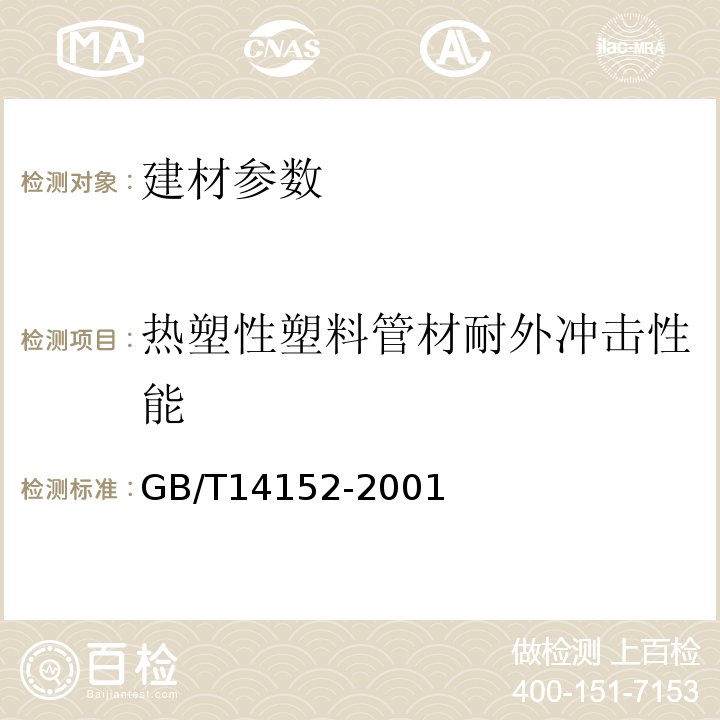 MA CNAS AC ilac-MRA

检测对象：建材参数

检测项目：热塑性塑料管材耐外冲击性能

检测标准：GB/T14152-2001

百检
Baijiantest.com

做检测 上百检
400-151-7153